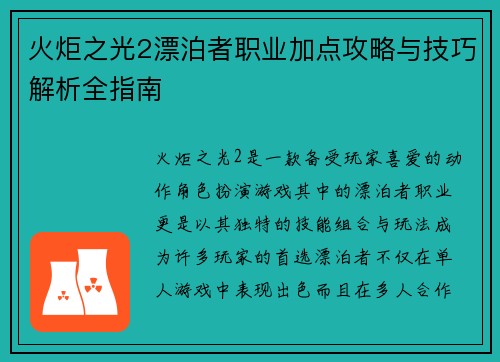 火炬之光2漂泊者职业加点攻略与技巧解析全指南

火炬之光2是一款备受玩家喜爱的动作角色扮演游戏其中的漂泊者职业更是以其独特的技能组合与玩法成为许多玩家的首选漂泊者不仅在单人游戏中表现出色而且在多人合作